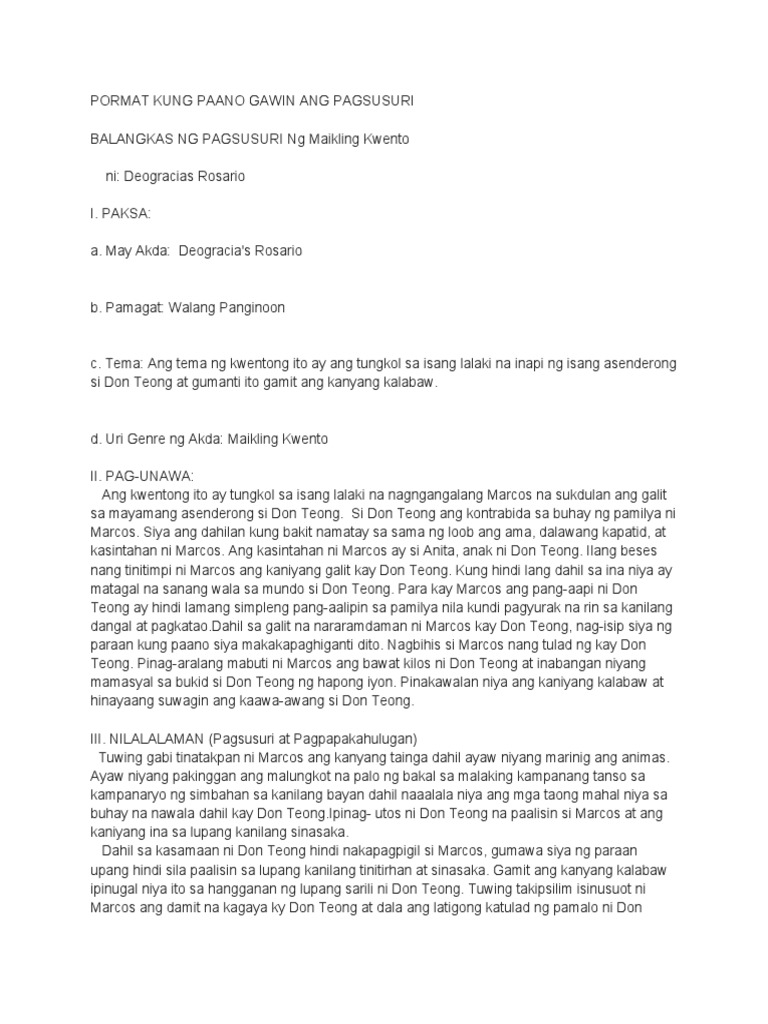 PORMAT KUNG PAANO GAWIN ANG PAGSUSURI

BALANGKAS NG PAGSUSURI Ng Maikling Kwento

ni: Deogracias Rosario

I. PAKSA:

a. May Akda: Deogracia's Rosario

b. Pamagat: Walang Panginoon

c. Tema: Ang tema ng kwentong ito ay ang tungkol sa isang lalaki na inapi ng isang asenderong si Don Teong at gumanti ito gamit ang kanyang kalabaw.

d. Uri Genre ng Akda: Maikling Kwento

II. PAG-UNAWA:
Ang kwentong ito ay tungkol sa isang lalaki na nagngangalang Marcos na sukdulan ang galit sa mayamang asenderong si Don Teong. Si Don Teong ang kontrabida sa buhay ng pamilya ni Marcos. Siya ang dahilan kung bakit namatay sa sama ng loob ang ama, dalawang kapatid, at kasintahan ni Marcos. Ang kasintahan ni Marcos ay si Anita, anak ni Don Teong. Ilang beses nang tinitimpi ni Marcos ang kaniyang galit kay Don Teong. Kung hindi lang dahil sa ina niya ay matagal na sanang wala sa mundo si Don Teong. Para kay Marcos ang pang-aapi ni Don Teong ay hindi lamang simpleng pang-aalipin sa pamilya nila kundi pagyurak na rin sa kanilang dangal at pagkatao.Dahil sa galit na nararamdaman ni Marcos kay Don Teong, nag-isip siya ng paraan kung paano siya makakapaghiganti dito. Nagbihis si Marcos nang tulad ng kay Don Teong. Pinag-aralang mabuti ni Marcos ang bawat kilos ni Don Teong at inabangan niyang mamasyal sa bukid si Don Teong ng hapong iyon. Pinakawalan niya ang kaniyang kalabaw at hinayaang suwagin ang kaawa-awang si Don Teong.

III. NILALALAMAN (Pagsusuri at Pagpapakahulugan)
Tuwing gabi tinatakpan ni Marcos ang kanyang tainga dahil ayaw niyang marinig ang animas. Ayaw niyang pakinggan ang malungkot na palo ng bakal sa malaking kampanang tanso sa kampanaryo ng simbahan sa kanilang bayan dahil naaalala niya ang mga taong mahal niya sa buhay na nawala dahil kay Don Teong.Ipinag- utos ni Don Teong na paalisin si Marcos at ang kaniyang ina sa lupang kanilang sinasaka.
Dahil sa kasamaan ni Don Teong hindi nakapagpigil si Marcos, gumawa siya ng paraan upang hindi sila paalisin sa lupang kanilang tinitirhan at sinasaka. Gamit ang kanyang kalabaw ipinugal niya ito sa hangganan ng lupang sarili ni Don Teong. Tuwing takipsilim isinusuot ni Marcos ang damit na kagaya ky Don Teong at dala ang latigong katulad ng pamalo ni Don